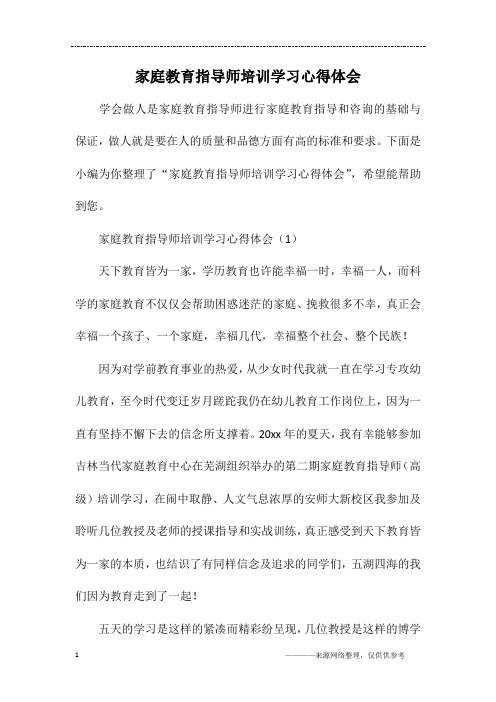 家庭教育指导师培训学习心得体会

学会做人是家庭教育指导师进行家庭教育指导和咨询的基础与保证，做人就是要在人的质量和品德方面有高的标准和要求。下面是小编为你整理了“家庭教育指导师培训学习心得体会”，希望能帮助到您。

家庭教育指导师培训学习心得体会（1）

天下教育皆为一家，学历教育也许能幸福一时，幸福一人，而科学的家庭教育不仅仅会帮助困惑迷茫的家庭、挽救很多不幸，真正会幸福一个孩子、一个家庭，幸福几代，幸福整个社会、整个民族！

因为对学前教育事业的热爱，从少女时代我就一直在学习专攻幼儿教育，至今时代变迁岁月蹉跎我仍在幼儿教育工作岗位上，因为一直有坚持不懈下去的信念所支撑着。20xx 年的夏天，我有幸能够参加吉林当代家庭教育中心在芜湖组织举办的第二期家庭教育指导师（高级）培训学习，在闹中取静、人文气息浓厚的安师大新校区我参加及聆听几位教授及老师的授课指导和实战训练，真正感受到天下教育皆为一家的本质，也结识了有同样信念及追求的同学们，五湖四海的我们因为教育走到了一起！

五天的学习是这样的紧凑而精彩纷呈现，几位教授是这样的博学

1

————来源网络整理，仅供供参考